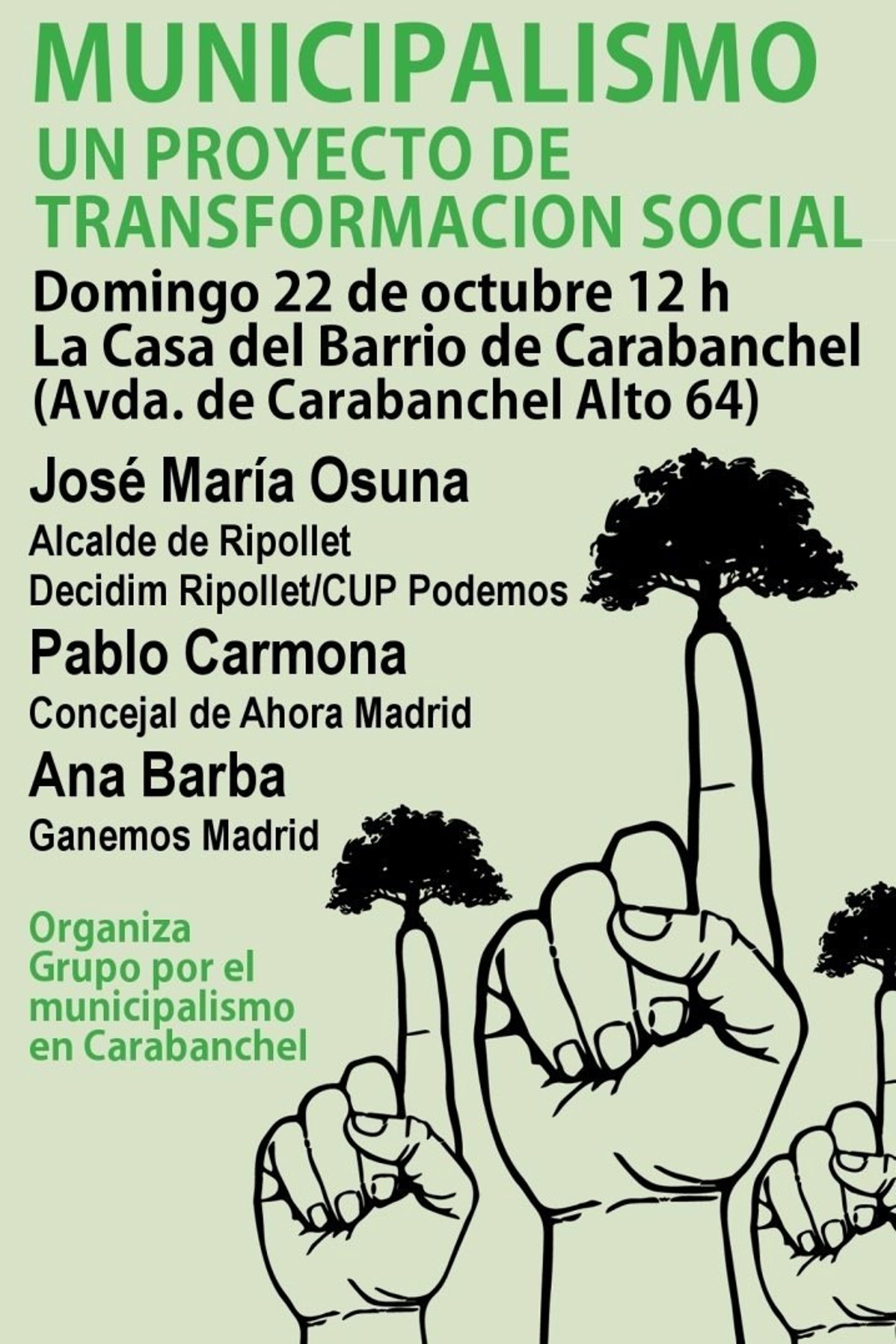 MUNICIPALISMO
UN PROYECTO DE TRANSFORMACION SOCIAL

Domingo 22 de octubre 12 h
La Casa del Barrio de Carabanchel
(Avda. de Carabanchel Alto 64)

José María Osuna
Alcalde de Ripollet
Decidim Ripollet/CUP Podemos

Pablo Carmona
Concejal de Ahora Madrid

Ana Barba
Ganemos Madrid

Organiza
Grupo por el municipalismo en Carabanchel